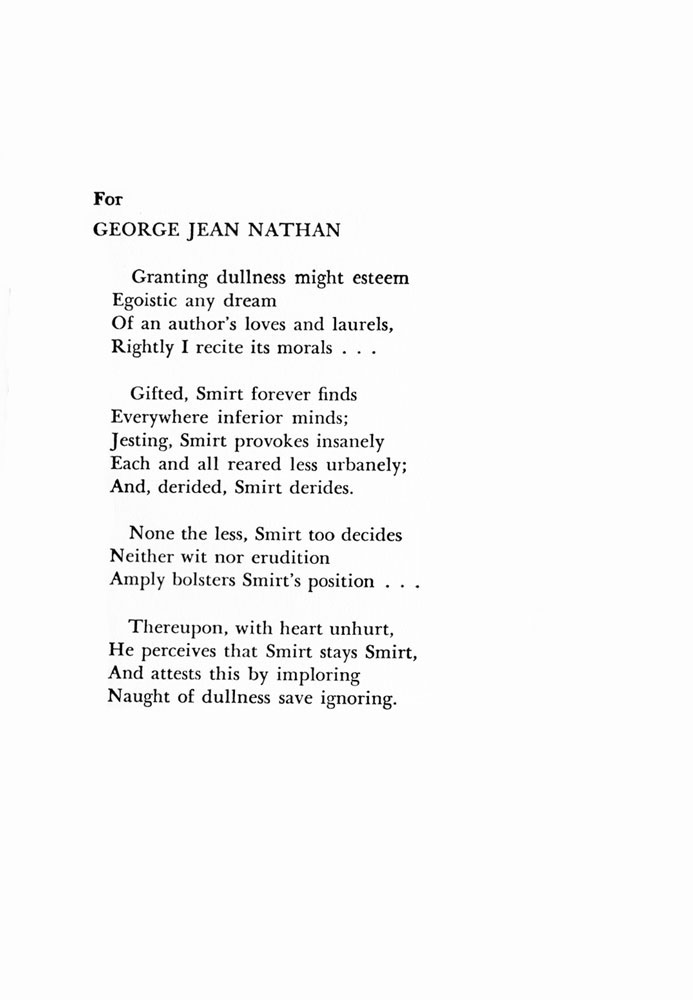 For
GEORGE JEAN NATHAN

Granting dullness might esteem
Egoistic any dream
Of an author's loves and laurels,
Rightly I recite its morals . . .

Gifted, Smirt forever finds
Everywhere inferior minds;
Jesting, Smirt provokes insanely
Each and all reared less urbanely;
And, derided, Smirt derides.

None the less, Smirt too decides
Neither wit nor erudition
Amply bolsters Smirt's position . . .

Thereupon, with heart unhurt,
He perceives that Smirt stays Smirt,
And attests this by imploring
Naught of dullness save ignoring.